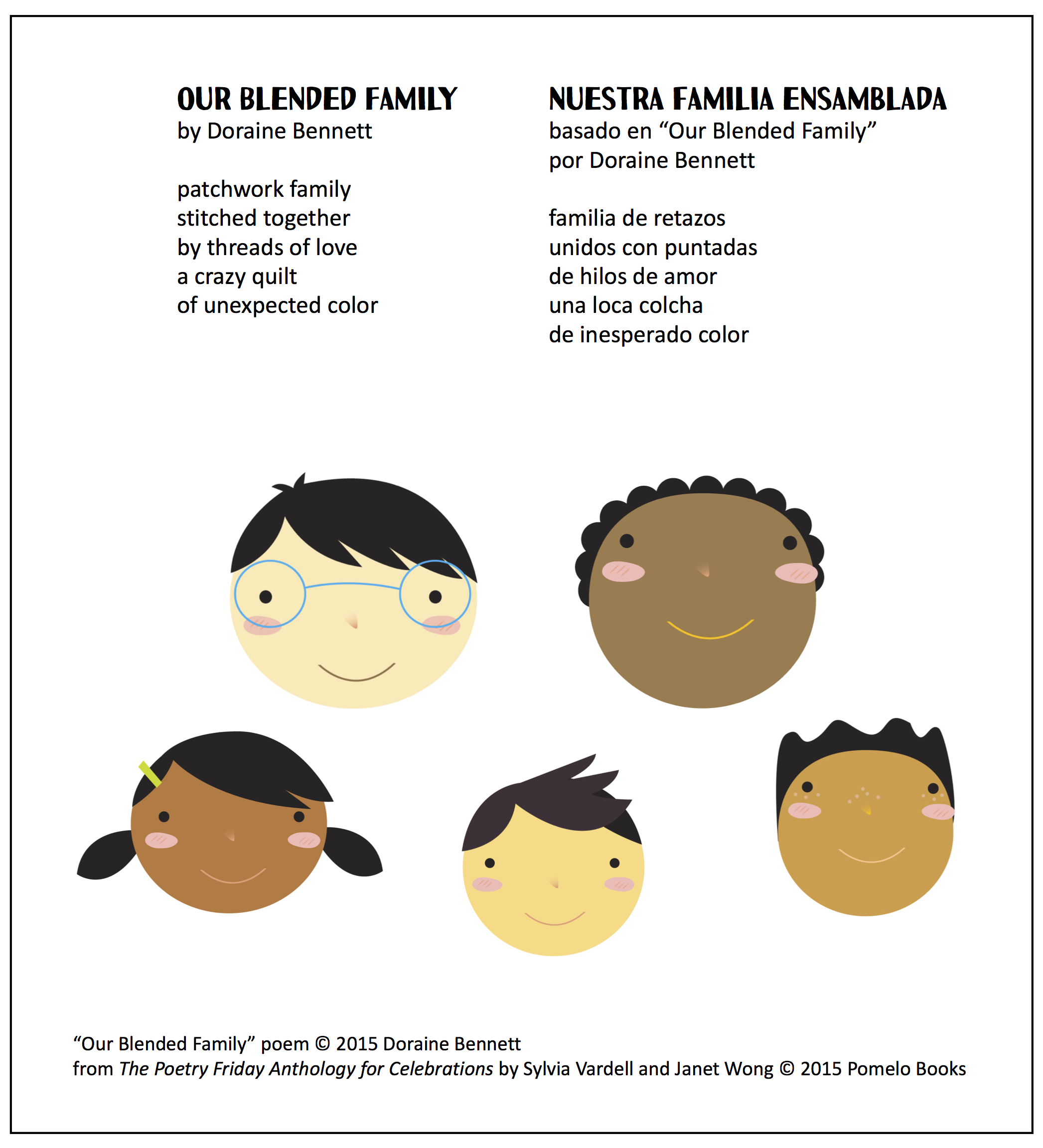 OUR BLENDED FAMILY
by Doraine Bennett

patchwork family
stitched together
by threads of love
a crazy quilt
of unexpected color

NUESTRA FAMILIA ENSAMBLADA
basado en "Our Blended Family"
por Doraine Bennett

familia de retazos
unidos con puntadas
de hilos de amor
una loca colcha
de inesperado color

"Our Blended Family" poem © 2015 Doraine Bennett
from The Poetry Friday Anthology for Celebrations by Sylvia Vardell and Janet Wong © 2015 Pomelo Books